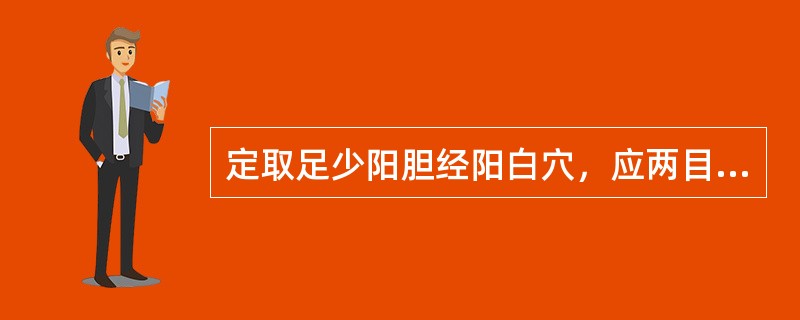 定取足少阳胆经阳白穴，应两目...